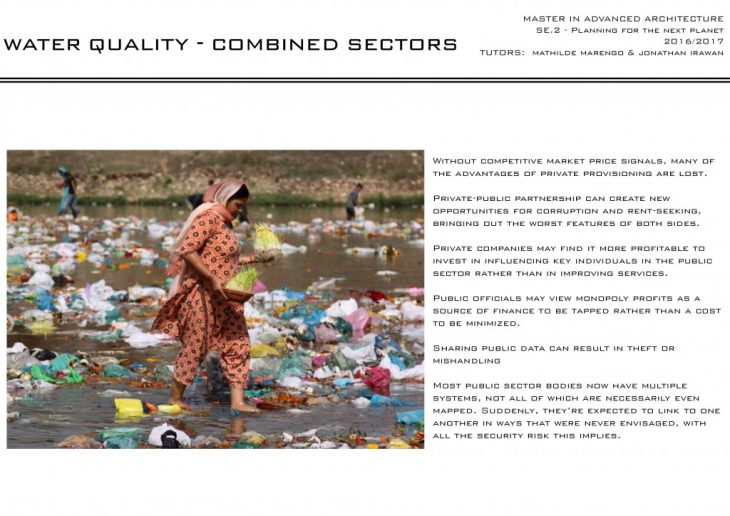 WATER QUALITY - COMBINED SECTORS

MASTER IN ADVANCED ARCHITECTURE
SE.2 - PLANNING FOR THE NEXT PLANET
2016/2017
TUTORS: MATHILDE MARENGO & JONATHAN IRAWAN

WITHOUT COMPETITIVE MARKET PRICE SIGNALS, MANY OF THE ADVANTAGES OF PRIVATE PROVISIONING ARE LOST.

PRIVATE-PUBLIC PARTNERSHIP CAN CREATE NEW OPPORTUNITIES FOR CORRUPTION AND RENT-SEEKING, BRINGING OUT THE WORST FEATURES OF BOTH SIDES.

PRIVATE COMPANIES MAY FIND IT MORE PROFITABLE TO INVEST IN INFLUENCING KEY INDIVIDUALS IN THE PUBLIC SECTOR RATHER THAN IN IMPROVING SERVICES.

PUBLIC OFFICIALS MAY VIEW MONOPOLY PROFITS AS A SOURCE OF FINANCE TO BE TAPPED RATHER THAN A COST TO BE MINIMIZED.

SHARING PUBLIC DATA CAN RESULT IN THEFT OR MISHANDLING

MOST PUBLIC SECTOR BODIES NOW HAVE MULTIPLE SYSTEMS, NOT ALL OF WHICH ARE NECESSARILY EVEN MAPPED. SUDDENLY, THEY'RE EXPECTED TO LINK TO ONE ANOTHER IN WAYS THAT WERE NEVER ENVISAGED, WITH ALL THE SECURITY RISK THIS IMPLIES.